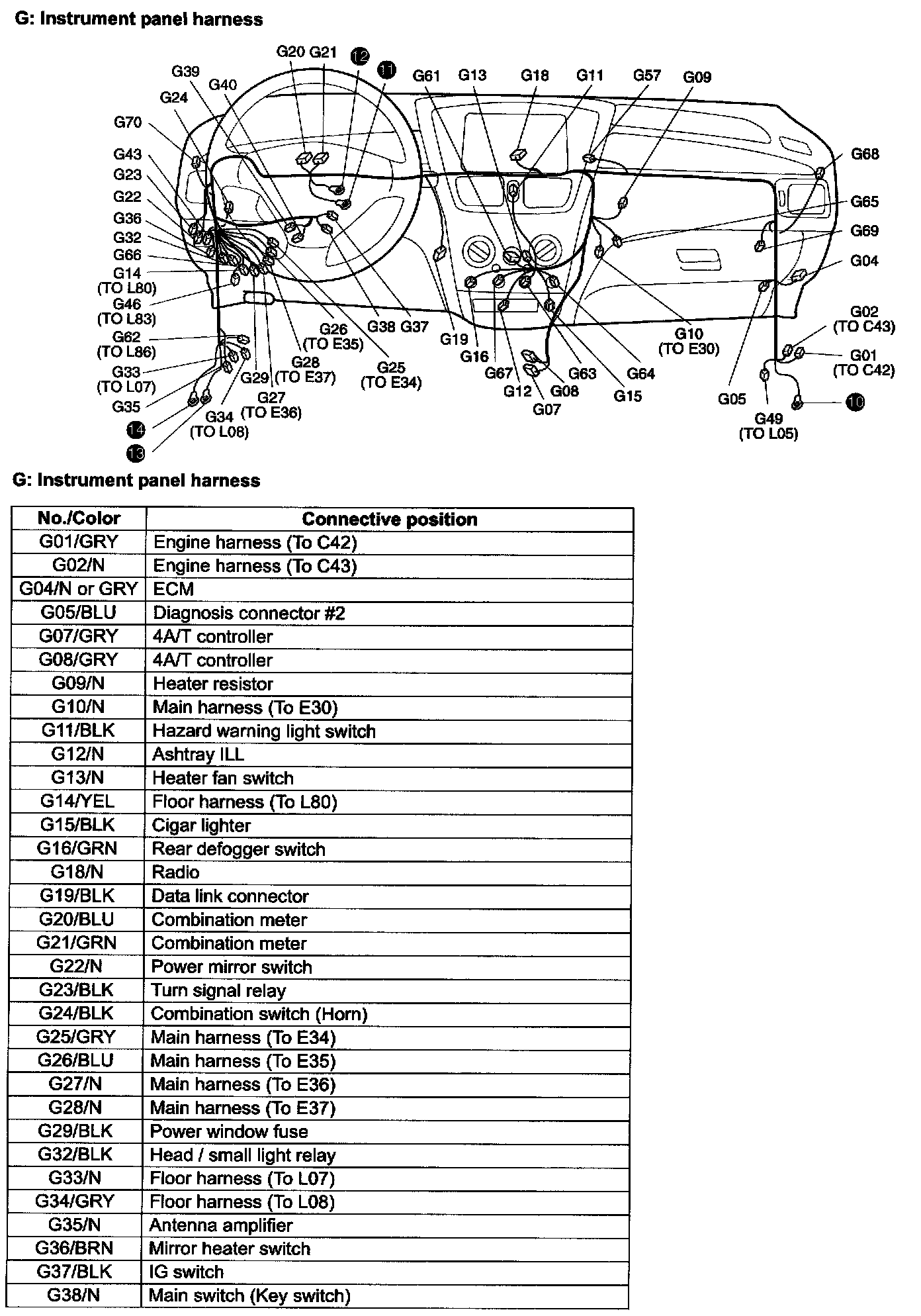 G: Instrument panel harness

G20 G21 12 11 G39 G40 G24 G70 G43 G23 G22 G36 G32 G66 G14 (TO L80) G46 (TO L83) G62 (TO L86) G33 (TO L07) G35 14 13 G34 (TO L08) G29 G27 (TO E36) G28 (TO E37) G26 (TO E35) G25 (TO E34) G38 G37 G61 G13 G18 G11 G57 G09 G68 G65 G69 G04 G02 (TO C43) G01 (TO C42) 10 G49 (TO L05) G05 G10 (TO E30) G64 G15 G63 G08 G07 G12 G67 G16 G19

G: Instrument panel harness

| No./Color | Connective position |
|---|---|
| G01/GRY | Engine harness (To C42) |
| G02/N | Engine harness (To C43) |
| G04/N or GRY | ECM |
| G05/BLU | Diagnosis connector #2 |
| G07/GRY | 4A/T controller |
| G08/GRY | 4A/T controller |
| G09/N | Heater resistor |
| G10/N | Main harness (To E30) |
| G11/BLK | Hazard warning light switch |
| G12/N | Ashtray ILL |
| G13/N | Heater fan switch |
| G14/YEL | Floor harness (To L80) |
| G15/BLK | Cigar lighter |
| G16/GRN | Rear defogger switch |
| G18/N | Radio |
| G19/BLK | Data link connector |
| G20/BLU | Combination meter |
| G21/GRN | Combination meter |
| G22/N | Power mirror switch |
| G23/BLK | Turn signal relay |
| G24/BLK | Combination switch (Horn) |
| G25/GRY | Main harness (To E34) |
| G26/BLU | Main harness (To E35) |
| G27/N | Main harness (To E36) |
| G28/N | Main harness (To E37) |
| G29/BLK | Power window fuse |
| G32/BLK | Head / small light relay |
| G33/N | Floor harness (To L07) |
| G34/GRY | Floor harness (To L08) |
| G35/N | Antenna amplifier |
| G36/BRN | Mirror heater switch |
| G37/BLK | IG switch |
| G38/N | Main switch (Key switch) |